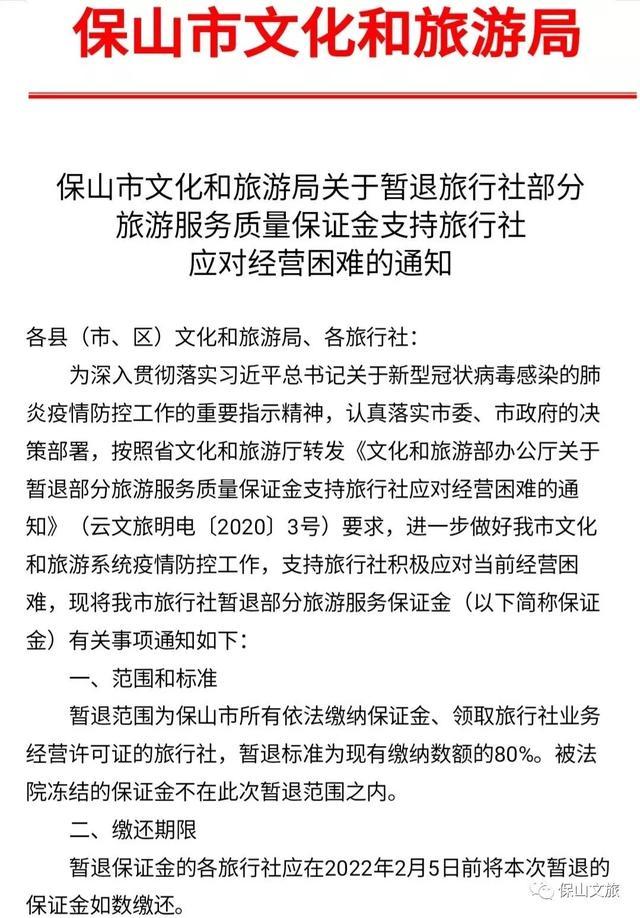 保山市文化和旅游局

保山市文化和旅游局关于暂退旅行社部分
旅游服务质量保证金支持旅行社
应对经营困难的通知

各县（市、区）文化和旅游局、各旅行社：

为深入贯彻落实习近平总书记关于新型冠状病毒感染的肺炎疫情防控工作的重要指示精神，认真落实市委、市政府的决策部署，按照省文化和旅游厅转发《文化和旅游部办公厅关于暂退部分旅游服务质量保证金支持旅行社应对经营困难的通知》（云文旅明电〔2020〕3号）要求，进一步做好我市文化和旅游系统疫情防控工作，支持旅行社积极应对当前经营困难，现将我市旅行社暂退部分旅游服务保证金（以下简称保证金）有关事项通知如下：

一、范围和标准

暂退范围为保山市所有依法缴纳保证金、领取旅行社业务经营许可证的旅行社，暂退标准为现有缴纳数额的80%。被法院冻结的保证金不在此次暂退范围之内。

二、缴还期限

暂退保证金的各旅行社应在2022年2月5日前将本次暂退的保证金如数缴还。

保山文旅